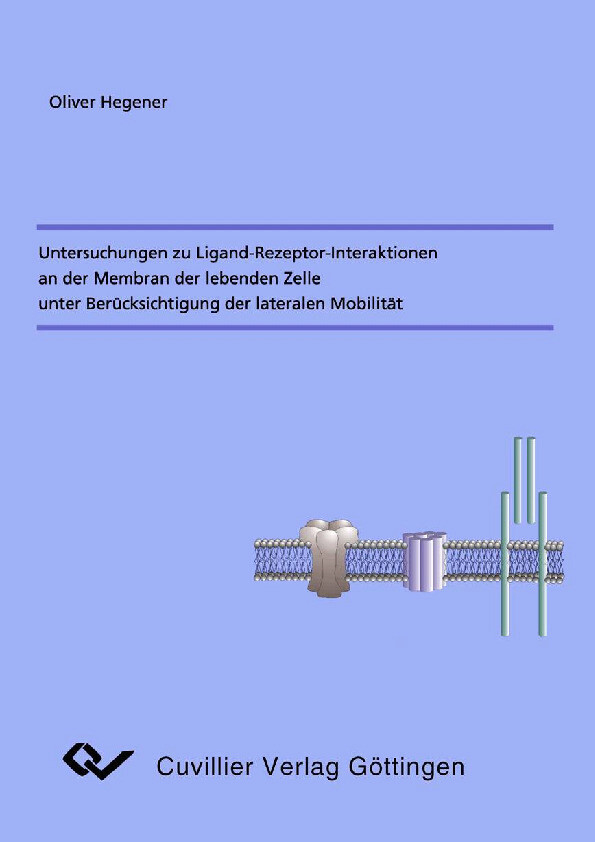 Oliver Hegener

Untersuchungen zu Ligand-Rezeptor-Interaktionen an der Membran der lebenden Zelle unter Berücksichtigung der lateralen Mobilität

Cuvillier Verlag Göttingen